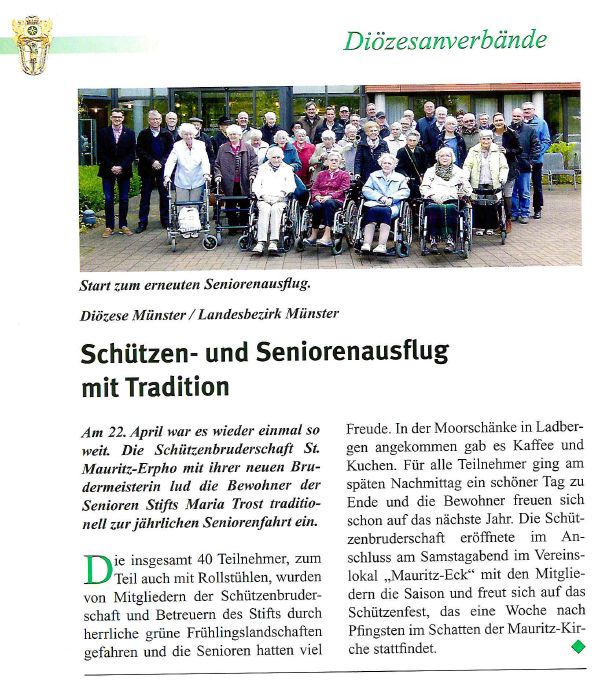 Diözesanverbände

Start zum erneuten Seniorenausflug.

Diözese Münster / Landesbezirk Münster

Schützen- und Seniorenausflug mit Tradition

Am 22. April war es wieder einmal so weit. Die Schützenbruderschaft St. Mauritz-Erpho mit ihrer neuen Brudermeisterin lud die Bewohner der Senioren Stifts Maria Trost traditionell zur jährlichen Seniorenfahrt ein.

Die insgesamt 40 Teilnehmer, zum Teil auch mit Rollstühlen, wurden von Mitgliedern der Schützenbruderschaft und Betreuern des Stifts durch herrliche grüne Frühlingslandschaften gefahren und die Senioren hatten viel Freude. In der Moorschänke in Ladbergen angekommen gab es Kaffee und Kuchen. Für alle Teilnehmer ging am späten Nachmittag ein schöner Tag zu Ende und die Bewohner freuen sich schon auf das nächste Jahr. Die Schützenbruderschaft eröffnete im Anschluss am Samstagabend im Vereinslokal „Mauritz-Eck“ mit den Mitgliedern die Saison und freut sich auf das Schützenfest, das eine Woche nach Pfingsten im Schatten der Mauritz-Kirche stattfindet.